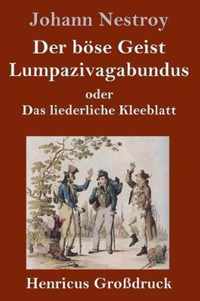 Johann Nestroy

Der böse Geist Lumpazivagabundus

oder

Das liederliche Kleeblatt

Henricus Großdruck